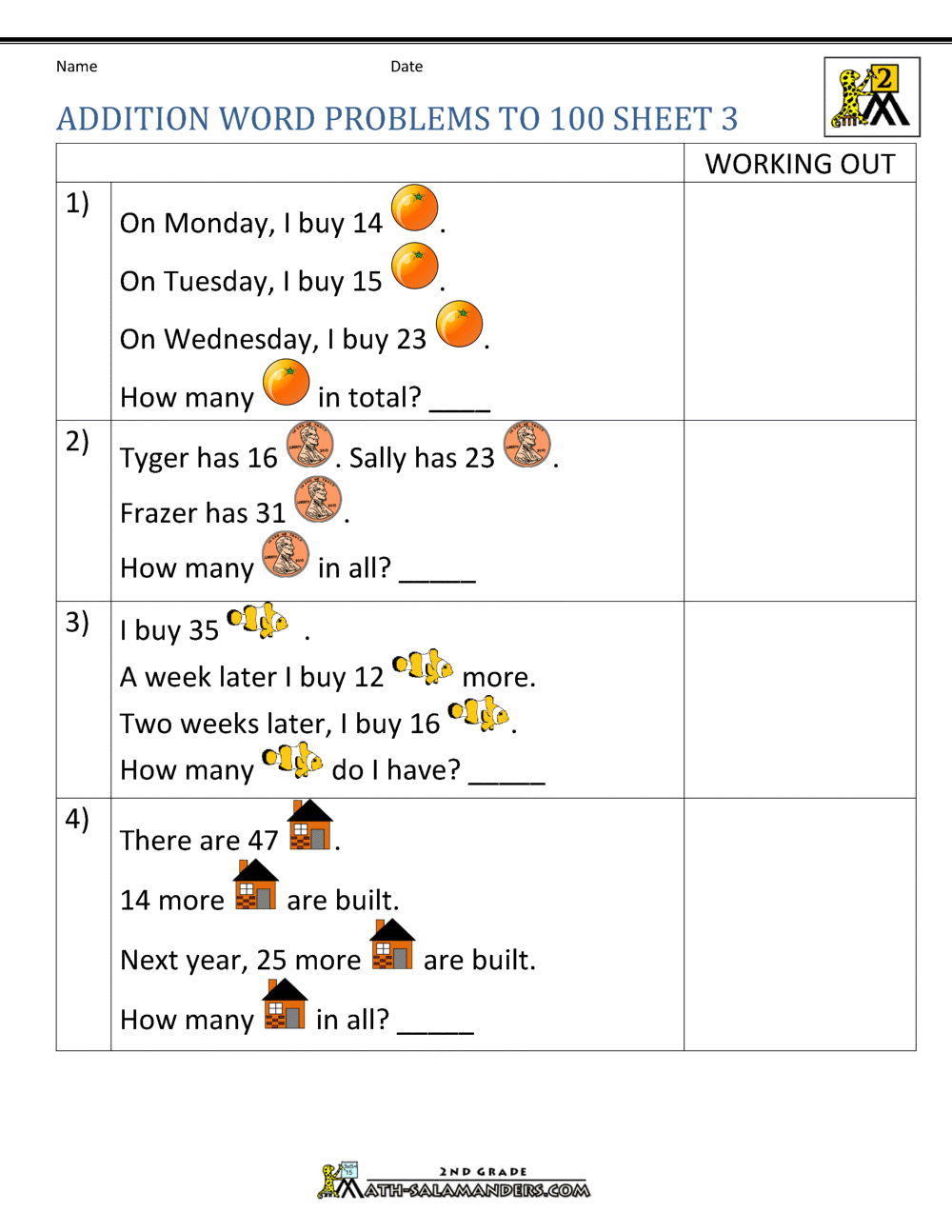 Name Date

2

ADDITION WORD PROBLEMS TO 100 SHEET 3

| | | WORKING OUT |
|---|---|---|
| 1) | On Monday, I buy 14 . On Tuesday, I buy 15 . On Wednesday, I buy 23 . How many in total? ____ | |
| 2) | Tyger has 16 . Sally has 23 . Frazer has 31 . How many in all? _____ | |
| 3) | I buy 35 . A week later I buy 12 more. Two weeks later, I buy 16 . How many do I have? _____ | |
| 4) | There are 47 . 14 more are built. Next year, 25 more are built. How many in all? _____ | |

2ND GRADE
MATH-SALAMANDERS.COM